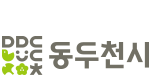 DDC
동두천시